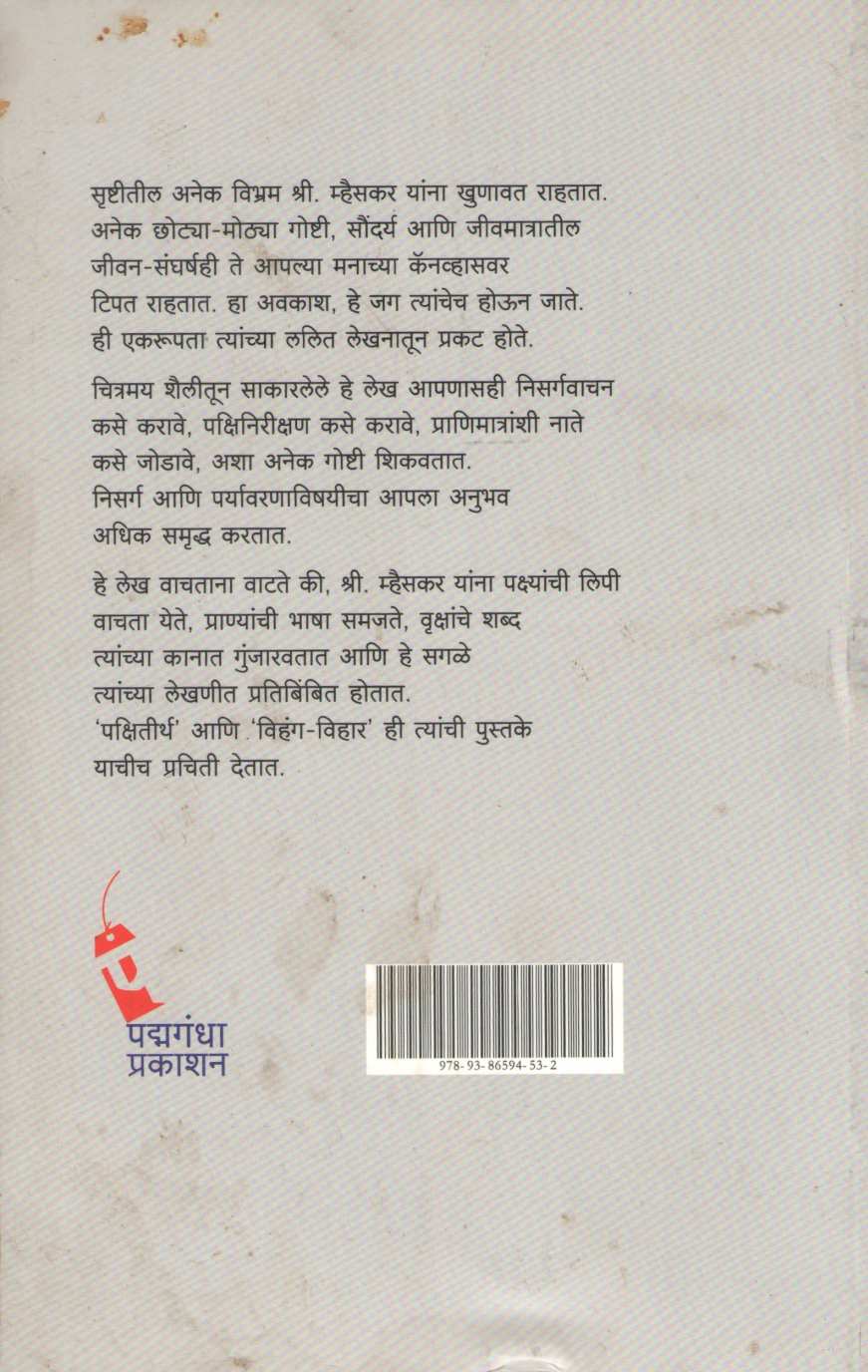 सृष्टीतील अनेक विभ्रम श्री. म्हैसकर यांना खुणावत राहतात. अनेक छोट्या-मोठ्या गोष्टी, सौंदर्य आणि जीवमात्रातील जीवन-संघर्षही ते आपल्या मनाच्या कॅनव्हासवर टिपत राहतात. हा अवकाश, हे जग त्यांचेच होऊन जाते. ही एकरूपता त्यांच्या ललित लेखनातून प्रकट होते.

चित्रमय शैलीतून साकारलेले हे लेख आपणासही निसर्गवाचन कसे करावे, पक्षिनिरीक्षण कसे करावे, प्राणिमात्रांशी नाते कसे जोडावे, अशा अनेक गोष्टी शिकवतात. निसर्ग आणि पर्यावरणाविषयीचा आपला अनुभव अधिक समृद्ध करतात.

हे लेख वाचताना वाटते की, श्री. म्हैसकर यांना पक्ष्यांची लिपी वाचता येते, प्राण्यांची भाषा समजते, वृक्षांचे शब्द त्यांच्या कानात गुंजारवतात आणि हे सगळे त्यांच्या लेखणीत प्रतिबिंबित होतात. 'पक्षितीर्थ' आणि 'विहंग-विहार' ही त्यांची पुस्तके याचीच प्रचिती देतात.

पद्मगंधा
प्रकाशन

978-93-86594-53-2